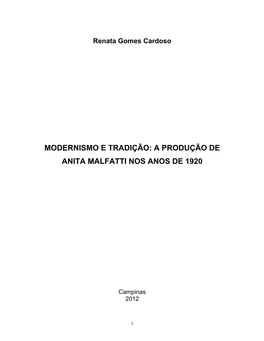 Renata Gomes Cardoso

MODERNISMO E TRADIÇÃO: A PRODUÇÃO DE ANITA MALFATTI NOS ANOS DE 1920

Campinas
2012

i